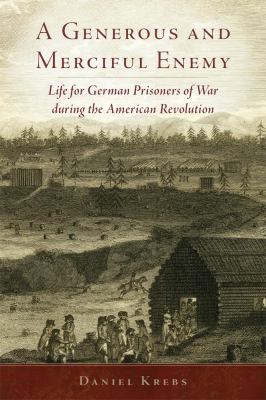 A Generous and Merciful Enemy

Life for German Prisoners of War during the American Revolution

Daniel Krebs